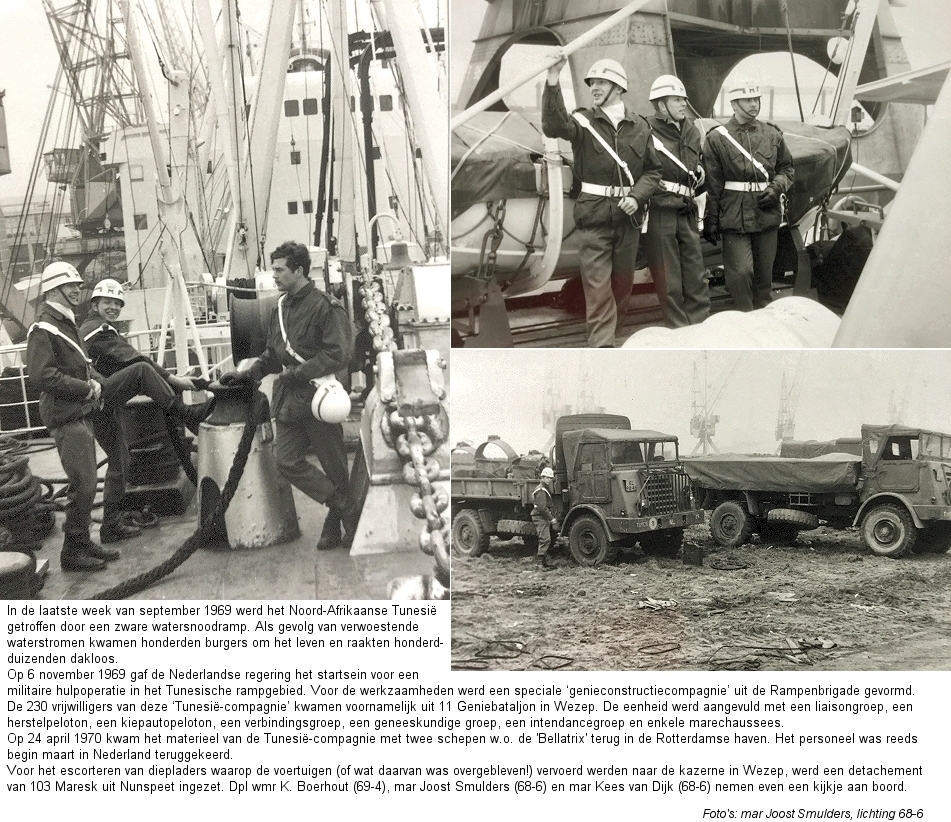 In de laatste week van september 1969 werd het Noord-Afrikaanse Tunesië getroffen door een zware watersnoodramp. Als gevolg van verwoestende waterstromen kwamen honderden burgers om het leven en raakten honderdduizenden dakloos.
Op 6 november 1969 gaf de Nederlandse regering het startsein voor een militaire hulpoperatie in het Tunesische rampgebied. Voor de werkzaamheden werd een speciale 'genieconstructiecompagnie' uit de Rampenbrigade gevormd.
De 230 vrijwilligers van deze 'Tunesië-compagnie' kwamen voornamelijk uit 11 Geniebataljon in Wezep. De eenheid werd aangevuld met een liaisongroep, een herstelpeloton, een kiepautopeloton, een verbindingsgroep, een geneeskundige groep, een intendancegroep en enkele marechaussees.
Op 24 april 1970 kwam het materieel van de Tunesië-compagnie met twee schepen w.o. de 'Bellatrix' terug in de Rotterdamse haven. Het personeel was reeds begin maart in Nederland teruggekeerd.
Voor het escorteren van diepladers waarop de voertuigen (of wat daarvan was overgebleven!) vervoerd werden naar de kazerne in Wezep, werd een detachement van 103 Maresk uit Nunspeet ingezet. Dpl wmr K. Boerhout (69-4), mar Joost Smulders (68-6) en mar Kees van Dijk (68-6) nemen even een kijkje aan boord.

Foto's: mar Joost Smulders, lichting 68-6